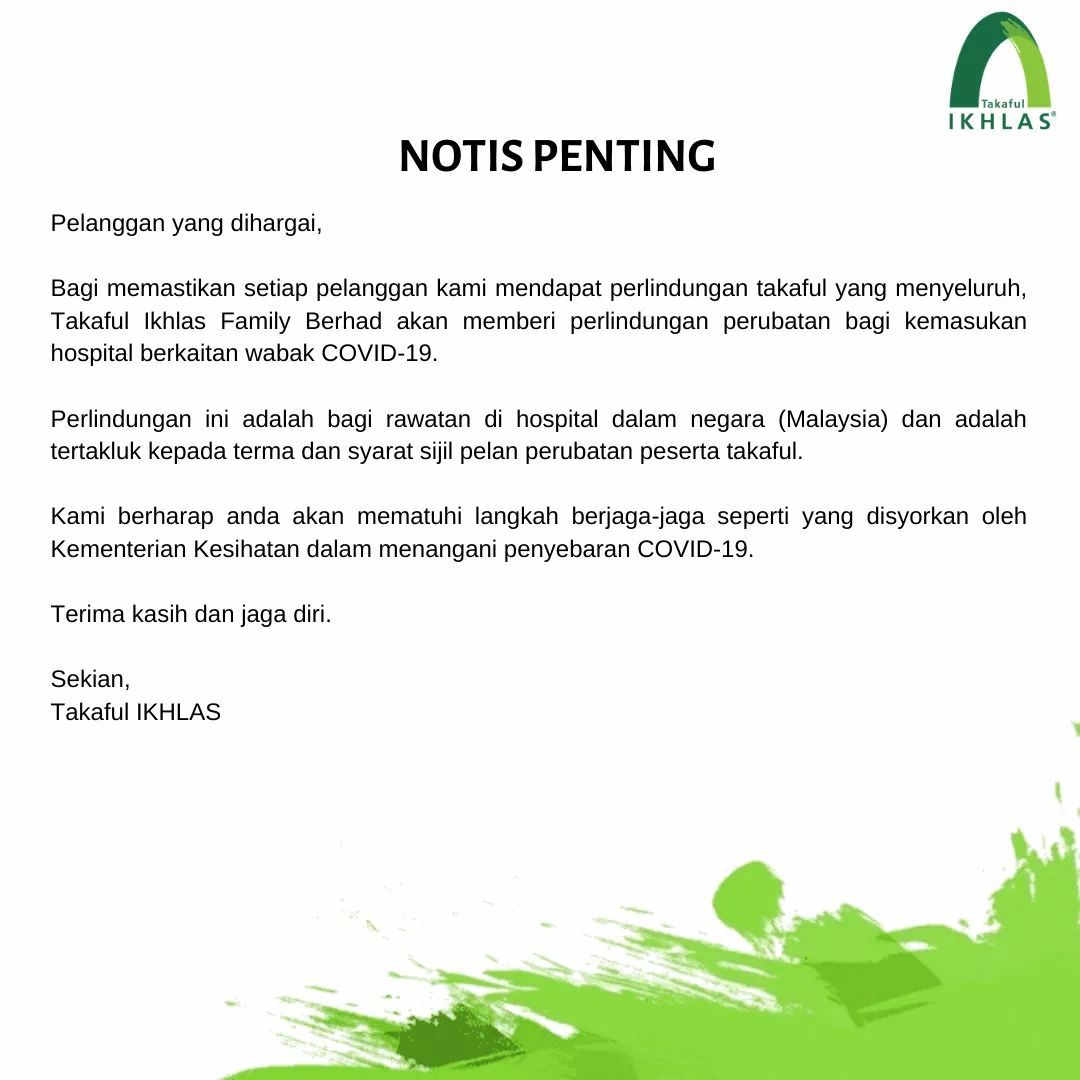 Takaful
IKHLAS®

NOTIS PENTING

Pelanggan yang dihargai,

Bagi memastikan setiap pelanggan kami mendapat perlindungan takaful yang menyeluruh, Takaful Ikhlas Family Berhad akan memberi perlindungan perubatan bagi kemasukan hospital berkaitan wabak COVID-19.

Perlindungan ini adalah bagi rawatan di hospital dalam negara (Malaysia) dan adalah tertakluk kepada terma dan syarat sijil pelan perubatan peserta takaful.

Kami berharap anda akan mematuhi langkah berjaga-jaga seperti yang disyorkan oleh Kementerian Kesihatan dalam menangani penyebaran COVID-19.

Terima kasih dan jaga diri.

Sekian,
Takaful IKHLAS